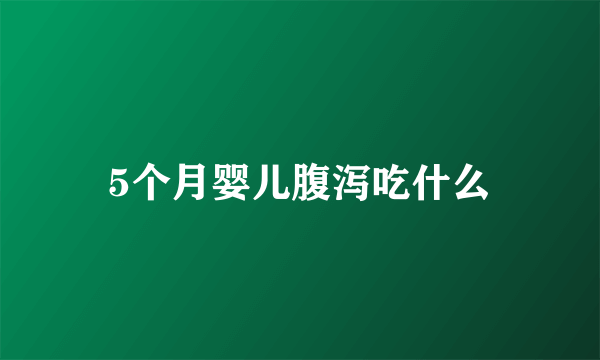 5个月婴儿腹泻吃什么